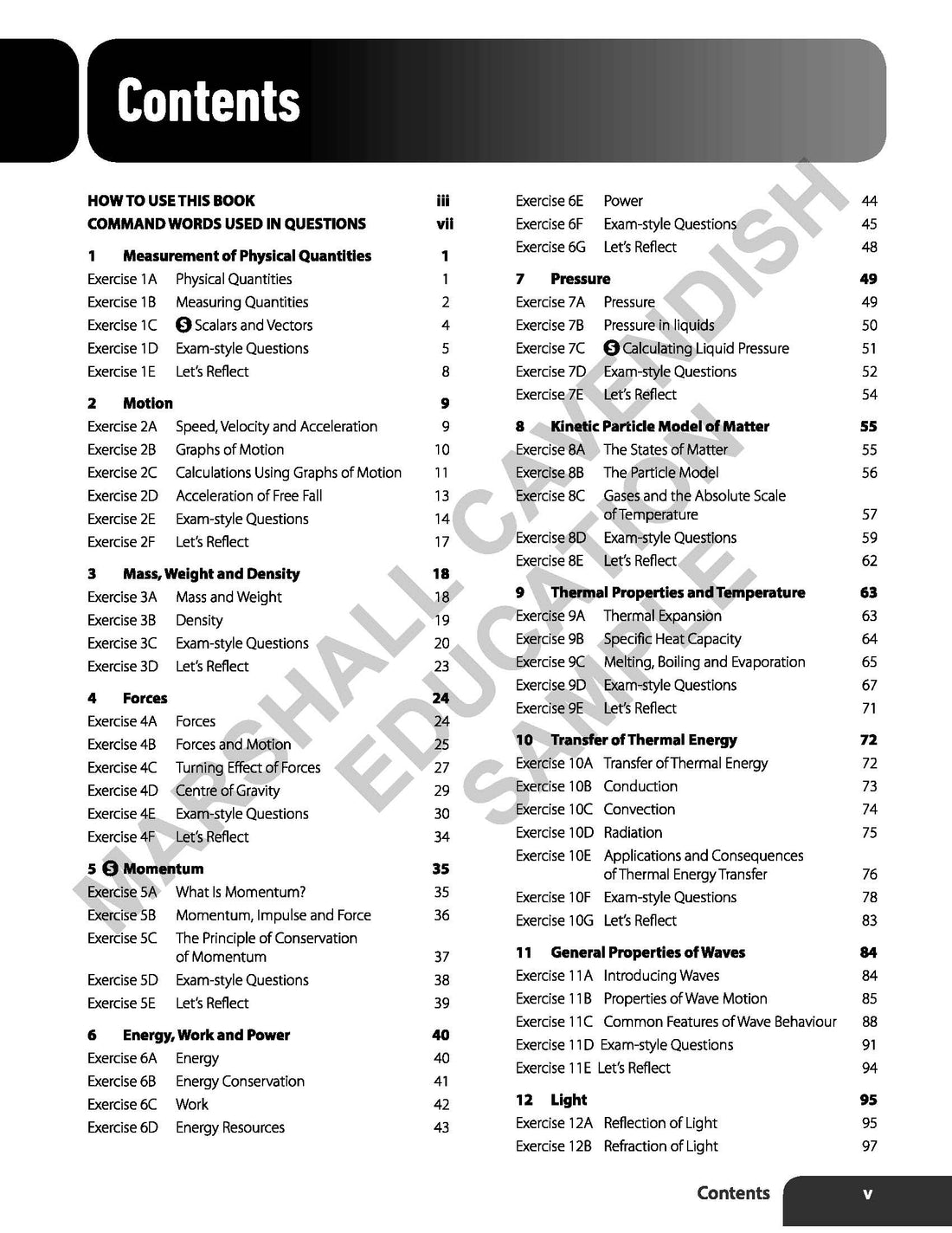 Contents

HOW TO USE THIS BOOK iii
COMMAND WORDS USED IN QUESTIONS vii

1 Measurement of Physical Quantities 1
Exercise 1A Physical Quantities 1
Exercise 1B Measuring Quantities 2
Exercise 1C S Scalars and Vectors 4
Exercise 1D Exam-style Questions 5
Exercise 1E Let's Reflect 8

2 Motion 9
Exercise 2A Speed, Velocity and Acceleration 9
Exercise 2B Graphs of Motion 10
Exercise 2C Calculations Using Graphs of Motion 11
Exercise 2D Acceleration of Free Fall 13
Exercise 2E Exam-style Questions 14
Exercise 2F Let's Reflect 17

3 Mass, Weight and Density 18
Exercise 3A Mass and Weight 18
Exercise 3B Density 19
Exercise 3C Exam-style Questions 20
Exercise 3D Let's Reflect 23

4 Forces 24
Exercise 4A Forces 24
Exercise 4B Forces and Motion 25
Exercise 4C Turning Effect of Forces 27
Exercise 4D Centre of Gravity 29
Exercise 4E Exam-style Questions 30
Exercise 4F Let's Reflect 34

5 S Momentum 35
Exercise 5A What Is Momentum? 35
Exercise 5B Momentum, Impulse and Force 36
Exercise 5C The Principle of Conservation of Momentum 37
Exercise 5D Exam-style Questions 38
Exercise 5E Let's Reflect 39

6 Energy, Work and Power 40
Exercise 6A Energy 40
Exercise 6B Energy Conservation 41
Exercise 6C Work 42
Exercise 6D Energy Resources 43

Exercise 6E Power 44
Exercise 6F Exam-style Questions 45
Exercise 6G Let's Reflect 48

7 Pressure 49
Exercise 7A Pressure 49
Exercise 7B Pressure in liquids 50
Exercise 7C S Calculating Liquid Pressure 51
Exercise 7D Exam-style Questions 52
Exercise 7E Let's Reflect 54

8 Kinetic Particle Model of Matter 55
Exercise 8A The States of Matter 55
Exercise 8B The Particle Model 56
Exercise 8C Gases and the Absolute Scale of Temperature 57
Exercise 8D Exam-style Questions 59
Exercise 8E Let's Reflect 62

9 Thermal Properties and Temperature 63
Exercise 9A Thermal Expansion 63
Exercise 9B Specific Heat Capacity 64
Exercise 9C Melting, Boiling and Evaporation 65
Exercise 9D Exam-style Questions 67
Exercise 9E Let's Reflect 71

10 Transfer of Thermal Energy 72
Exercise 10A Transfer of Thermal Energy 72
Exercise 10B Conduction 73
Exercise 10C Convection 74
Exercise 10D Radiation 75
Exercise 10E Applications and Consequences of Thermal Energy Transfer 76
Exercise 10F Exam-style Questions 78
Exercise 10G Let's Reflect 83

11 General Properties of Waves 84
Exercise 11A Introducing Waves 84
Exercise 11B Properties of Wave Motion 85
Exercise 11C Common Features of Wave Behaviour 88
Exercise 11D Exam-style Questions 91
Exercise 11E Let's Reflect 94

12 Light 95
Exercise 12A Reflection of Light 95
Exercise 12B Refraction of Light 97

MARSHALL CAVENDISH EDUCATION SAMPLE

Contents v